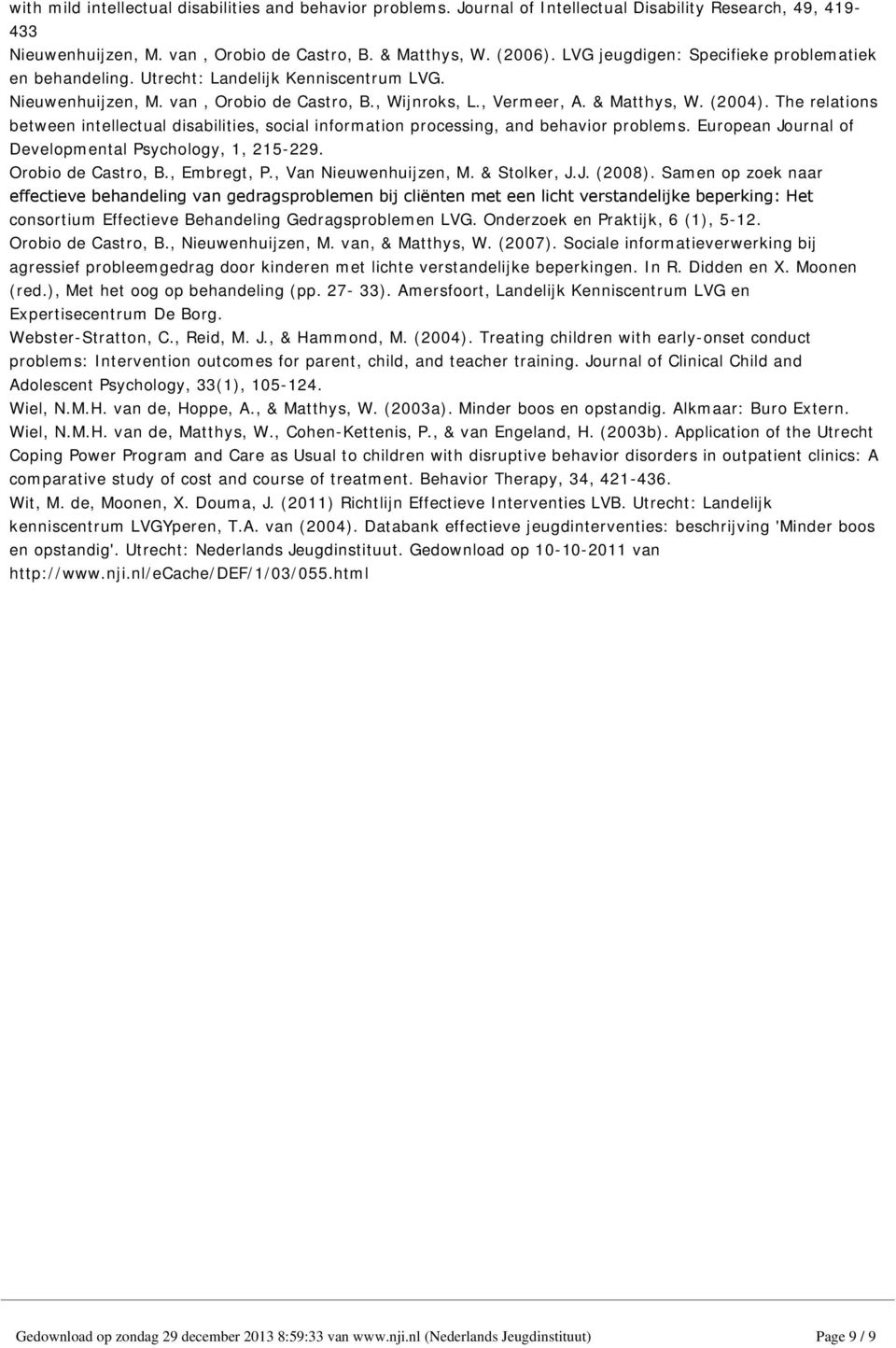 with mild intellectual disabilities and behavior problems. Journal of Intellectual Disability Research, 49, 419-433

Nieuwenhuijzen, M. van , Orobio de Castro, B. & Matthys, W. (2006). LVG jeugdigen: Specifieke problematiek en behandeling. Utrecht: Landelijk Kenniscentrum LVG.

Nieuwenhuijzen, M. van , Orobio de Castro, B., Wijnroks, L., Vermeer, A. & Matthys, W. (2004). The relations between intellectual disabilities, social information processing, and behavior problems. European Journal of Developmental Psychology, 1, 215-229.

Orobio de Castro, B., Embregt, P., Van Nieuwenhuijzen, M. & Stolker, J.J. (2008). Samen op zoek naar effectieve behandeling van gedragsproblemen bij cliënten met een licht verstandelijke beperking: Het consortium Effectieve Behandeling Gedragsproblemen LVG. Onderzoek en Praktijk, 6 (1), 5-12.

Orobio de Castro, B., Nieuwenhuijzen, M. van, & Matthys, W. (2007). Sociale informatieverwerking bij agressief probleemgedrag door kinderen met lichte verstandelijke beperkingen. In R. Didden en X. Moonen (red.), Met het oog op behandeling (pp. 27- 33). Amersfoort, Landelijk Kenniscentrum LVG en Expertisecentrum De Borg.

Webster-Stratton, C., Reid, M. J., & Hammond, M. (2004). Treating children with early-onset conduct problems: Intervention outcomes for parent, child, and teacher training. Journal of Clinical Child and Adolescent Psychology, 33(1), 105-124.

Wiel, N.M.H. van de, Hoppe, A., & Matthys, W. (2003a). Minder boos en opstandig. Alkmaar: Buro Extern.

Wiel, N.M.H. van de, Matthys, W., Cohen-Kettenis, P., & van Engeland, H. (2003b). Application of the Utrecht Coping Power Program and Care as Usual to children with disruptive behavior disorders in outpatient clinics: A comparative study of cost and course of treatment. Behavior Therapy, 34, 421-436.

Wit, M. de, Moonen, X. Douma, J. (2011) Richtlijn Effectieve Interventies LVB. Utrecht: Landelijk kenniscentrum LVGYperen, T.A. van (2004). Databank effectieve jeugdinterventies: beschrijving 'Minder boos en opstandig'. Utrecht: Nederlands Jeugdinstituut. Gedownload op 10-10-2011 van http://www.nji.nl/eCache/DEF/1/03/055.html

Gedownload op zondag 29 december 2013 8:59:33 van www.nji.nl (Nederlands Jeugdinstituut) Page 9 / 9